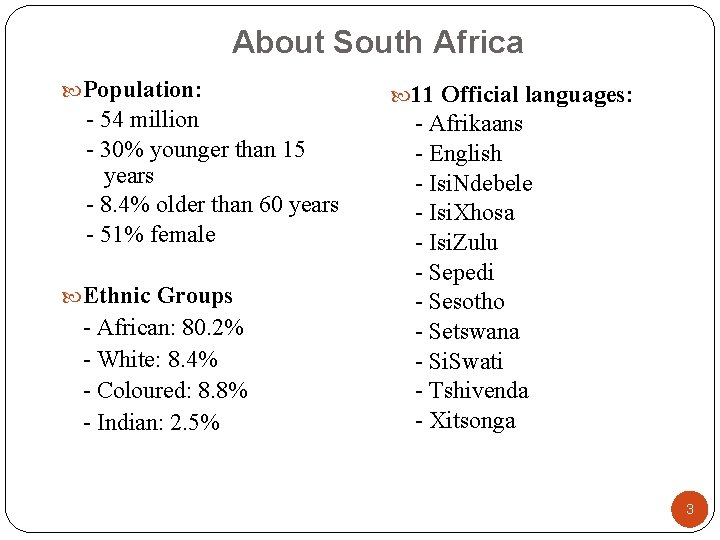 About South Africa

Population:
- 54 million
- 30% younger than 15 years
- 8.4% older than 60 years
- 51% female

Ethnic Groups
- African: 80.2%
- White: 8.4%
- Coloured: 8.8%
- Indian: 2.5%

11 Official languages:
- Afrikaans
- English
- IsiNdebele
- IsiXhosa
- IsiZulu
- Sepedi
- Sesotho
- Setswana
- SiSwati
- Tshivenda
- Xitsonga

3